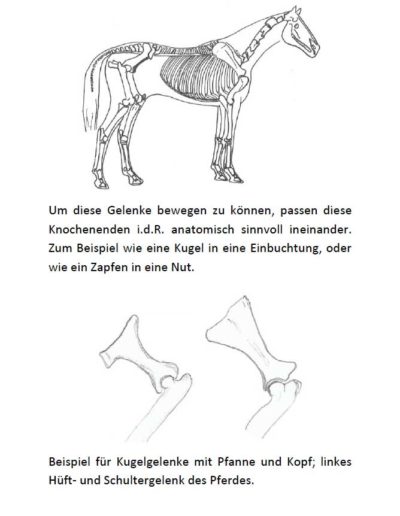 Um diese Gelenke bewegen zu können, passen diese Knochenenden i.d.R. anatomisch sinnvoll ineinander. Zum Beispiel wie eine Kugel in eine Einbuchtung, oder wie ein Zapfen in eine Nut.

Beispiel für Kugelgelenke mit Pfanne und Kopf; linkes Hüft- und Schultergelenk des Pferdes.